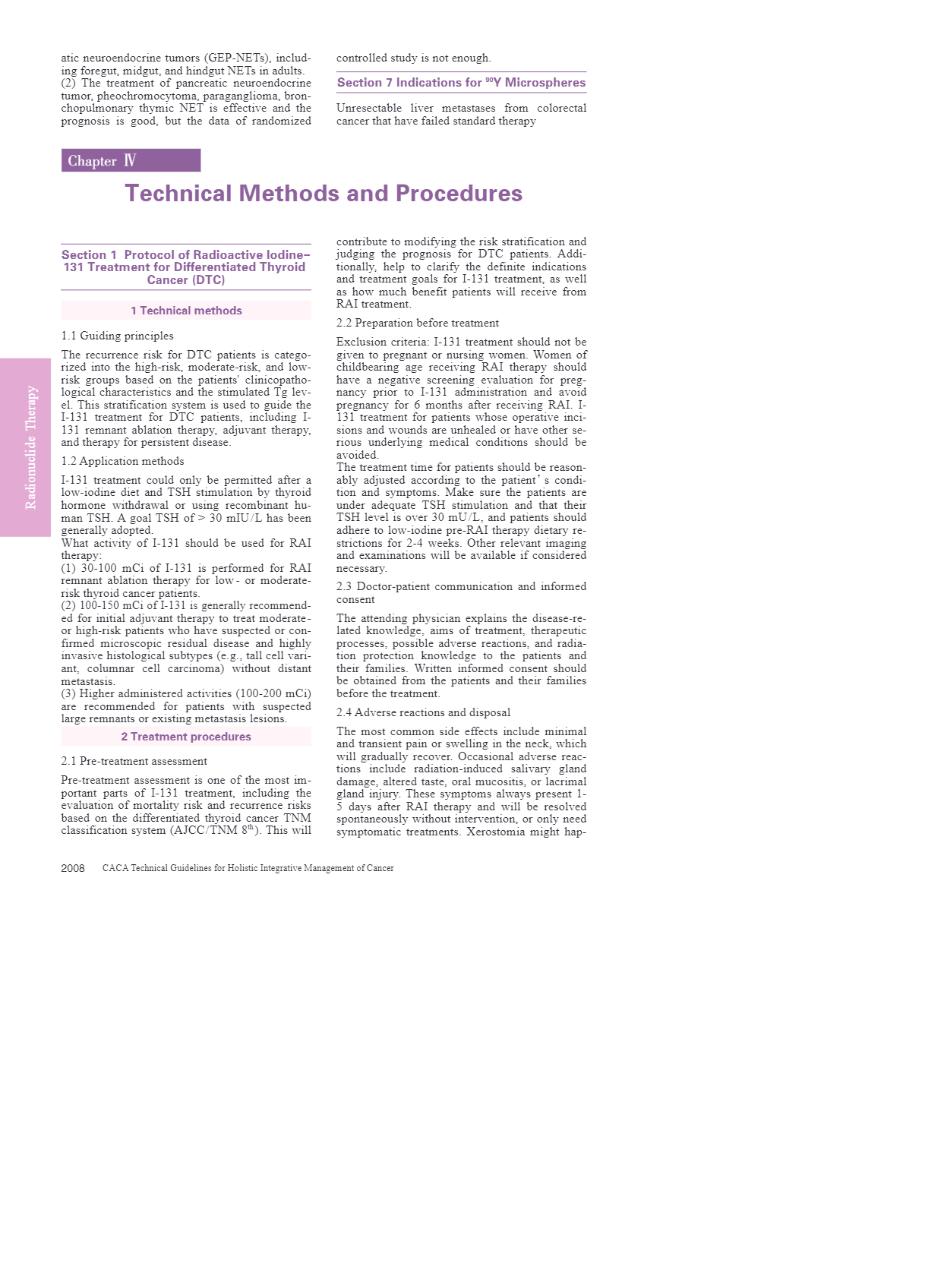 atic neuroendocrine tumors (GEP-NETs), including foregut, midgut, and hindgut NETs in adults.
(2) The treatment of pancreatic neuroendocrine tumor, pheochromocytoma, paraganglioma, bronchopulmonary thymic NET is effective and the prognosis is good, but the data of randomized controlled study is not enough.

Section 7 Indications for $^{90}$Y Microspheres

Unresectable liver metastases from colorectal cancer that have failed standard therapy

Chapter Ⅳ

Technical Methods and Procedures

Section 1 Protocol of Radioactive Iodine–131 Treatment for Differentiated Thyroid Cancer (DTC)

1 Technical methods

1.1 Guiding principles

The recurrence risk for DTC patients is categorized into the high-risk, moderate-risk, and low-risk groups based on the patients' clinicopathological characteristics and the stimulated Tg level. This stratification system is used to guide the I-131 treatment for DTC patients, including I-131 remnant ablation therapy, adjuvant therapy, and therapy for persistent disease.

1.2 Application methods

I-131 treatment could only be permitted after a low-iodine diet and TSH stimulation by thyroid hormone withdrawal or using recombinant human TSH. A goal TSH of > 30 mIU/L has been generally adopted.
What activity of I-131 should be used for RAI therapy:
(1) 30-100 mCi of I-131 is performed for RAI remnant ablation therapy for low- or moderate-risk thyroid cancer patients.
(2) 100-150 mCi of I-131 is generally recommended for initial adjuvant therapy to treat moderate- or high-risk patients who have suspected or confirmed microscopic residual disease and highly invasive histological subtypes (e.g., tall cell variant, columnar cell carcinoma) without distant metastasis.
(3) Higher administered activities (100-200 mCi) are recommended for patients with suspected large remnants or existing metastasis lesions.

2 Treatment procedures

2.1 Pre-treatment assessment

Pre-treatment assessment is one of the most important parts of I-131 treatment, including the evaluation of mortality risk and recurrence risks based on the differentiated thyroid cancer TNM classification system (AJCC/TNM 8$^{th}$). This will contribute to modifying the risk stratification and judging the prognosis for DTC patients. Additionally, help to clarify the definite indications and treatment goals for I-131 treatment, as well as how much benefit patients will receive from RAI treatment.

2.2 Preparation before treatment

Exclusion criteria: I-131 treatment should not be given to pregnant or nursing women. Women of childbearing age receiving RAI therapy should have a negative screening evaluation for pregnancy prior to I-131 administration and avoid pregnancy for 6 months after receiving RAI. I-131 treatment for patients whose operative incisions and wounds are unhealed or have other serious underlying medical conditions should be avoided.
The treatment time for patients should be reasonably adjusted according to the patient's condition and symptoms. Make sure the patients are under adequate TSH stimulation and that their TSH level is over 30 mU/L, and patients should adhere to low-iodine pre-RAI therapy dietary restrictions for 2-4 weeks. Other relevant imaging and examinations will be available if considered necessary.

2.3 Doctor-patient communication and informed consent

The attending physician explains the disease-related knowledge, aims of treatment, therapeutic processes, possible adverse reactions, and radiation protection knowledge to the patients and their families. Written informed consent should be obtained from the patients and their families before the treatment.

2.4 Adverse reactions and disposal

The most common side effects include minimal and transient pain or swelling in the neck, which will gradually recover. Occasional adverse reactions include radiation-induced salivary gland damage, altered taste, oral mucositis, or lacrimal gland injury. These symptoms always present 1-5 days after RAI therapy and will be resolved spontaneously without intervention, or only need symptomatic treatments. Xerostomia might hap-

Radionuclide Therapy

2008 CACA Technical Guidelines for Holistic Integrative Management of Cancer